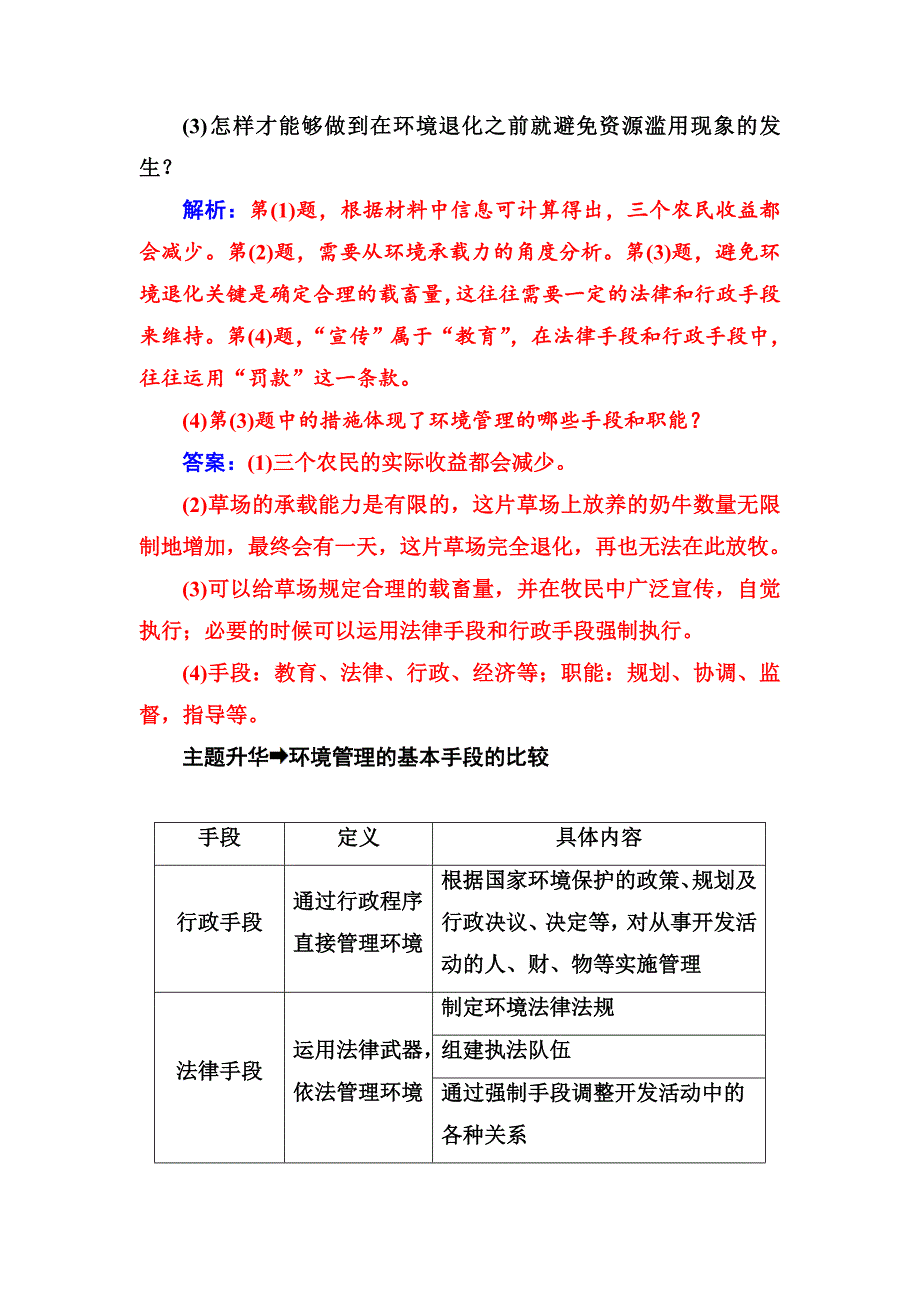 (3)怎样才能够做到在环境退化之前就避免资源滥用现象的发生？

解析：第(1)题，根据材料中信息可计算得出，三个农民收益都会减少。第(2)题，需要从环境承载力的角度分析。第(3)题，避免环境退化关键是确定合理的载畜量，这往往需要一定的法律和行政手段来维持。第(4)题，“宣传”属于“教育”，在法律手段和行政手段中，往往运用“罚款”这一条款。

(4)第(3)题中的措施体现了环境管理的哪些手段和职能？

答案：(1)三个农民的实际收益都会减少。

(2)草场的承载能力是有限的，这片草场上放养的奶牛数量无限制地增加，最终会有一天，这片草场完全退化，再也无法在此放牧。

(3)可以给草场规定合理的载畜量，并在牧民中广泛宣传，自觉执行；必要的时候可以运用法律手段和行政手段强制执行。

(4)手段：教育、法律、行政、经济等；职能：规划、协调、监督，指导等。

主题升华➡环境管理的基本手段的比较

| 手段 | 定义 | 具体内容 |
|---|---|---|
| 行政手段 | 通过行政程序直接管理环境 | 根据国家环境保护的政策、规划及行政决议、决定等，对从事开发活动的人、财、物等实施管理 |
| 法律手段 | 运用法律武器，依法管理环境 | 制定环境法律法规 |
| | | 组建执法队伍 |
| | | 通过强制手段调整开发活动中的各种关系 |